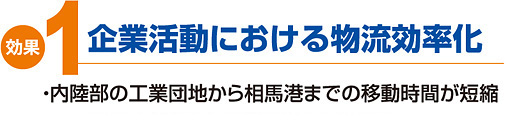 効果 1 企業活動における物流効率化

・内陸部の工業団地から相馬港までの移動時間が短縮